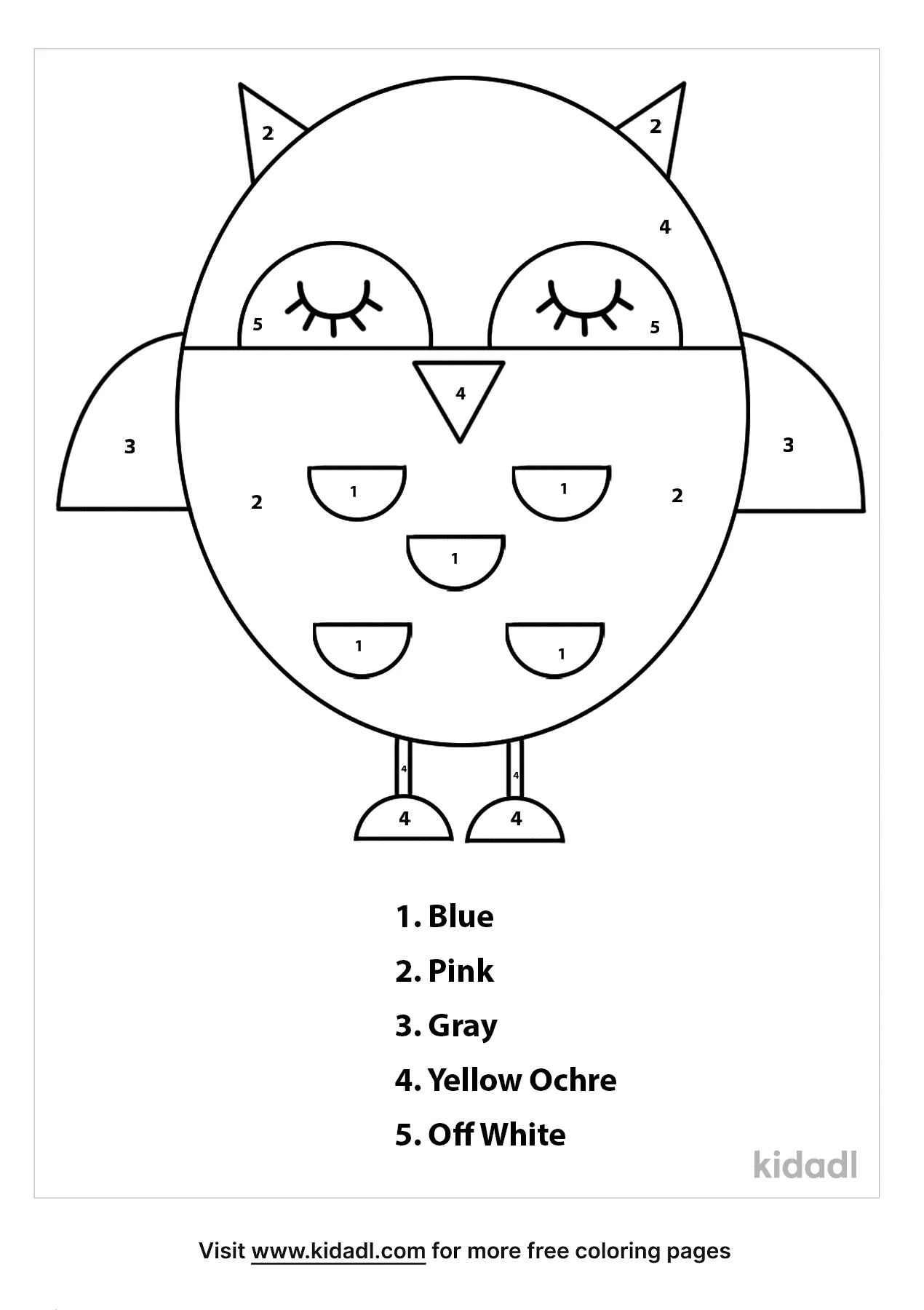 2 2

4

5 5

4

3 3

2 1 1 2

1

1 1

4 4

4 4

1. Blue

2. Pink

3. Gray

4. Yellow Ochre

5. Off White

kidadl

Visit www.kidadl.com for more free coloring pages